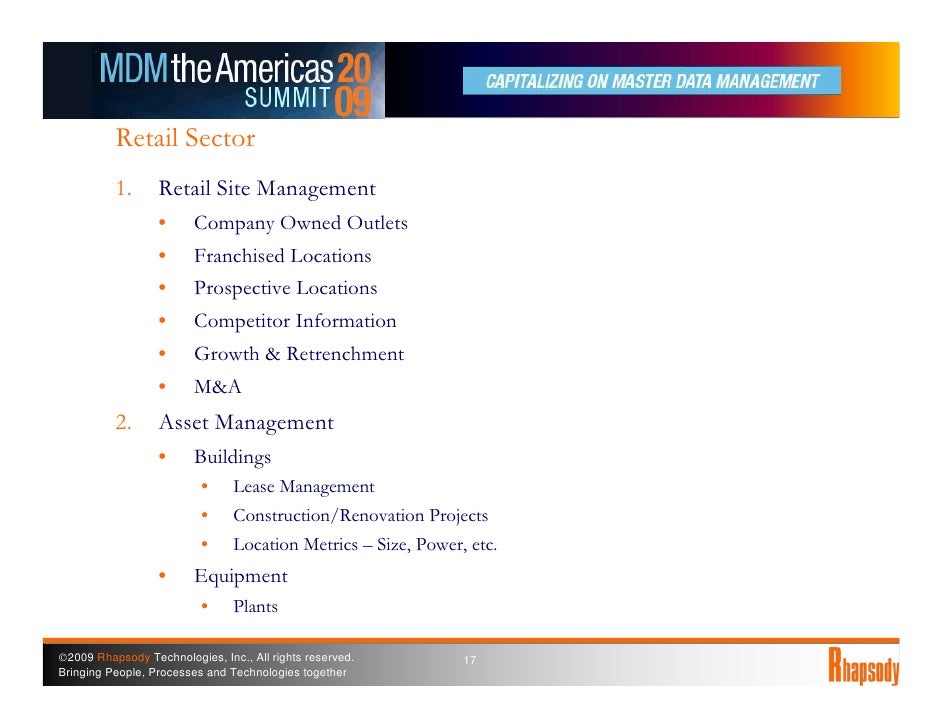 MDM the Americas SUMMIT 2009

CAPITALIZING ON MASTER DATA MANAGEMENT

Retail Sector

1. Retail Site Management
• Company Owned Outlets
• Franchised Locations
• Prospective Locations
• Competitor Information
• Growth & Retrenchment
• M&A
2. Asset Management
• Buildings
• Lease Management
• Construction/Renovation Projects
• Location Metrics – Size, Power, etc.
• Equipment
• Plants

©2009 Rhapsody Technologies, Inc., All rights reserved.
Bringing People, Processes and Technologies together

17

Rhapsody